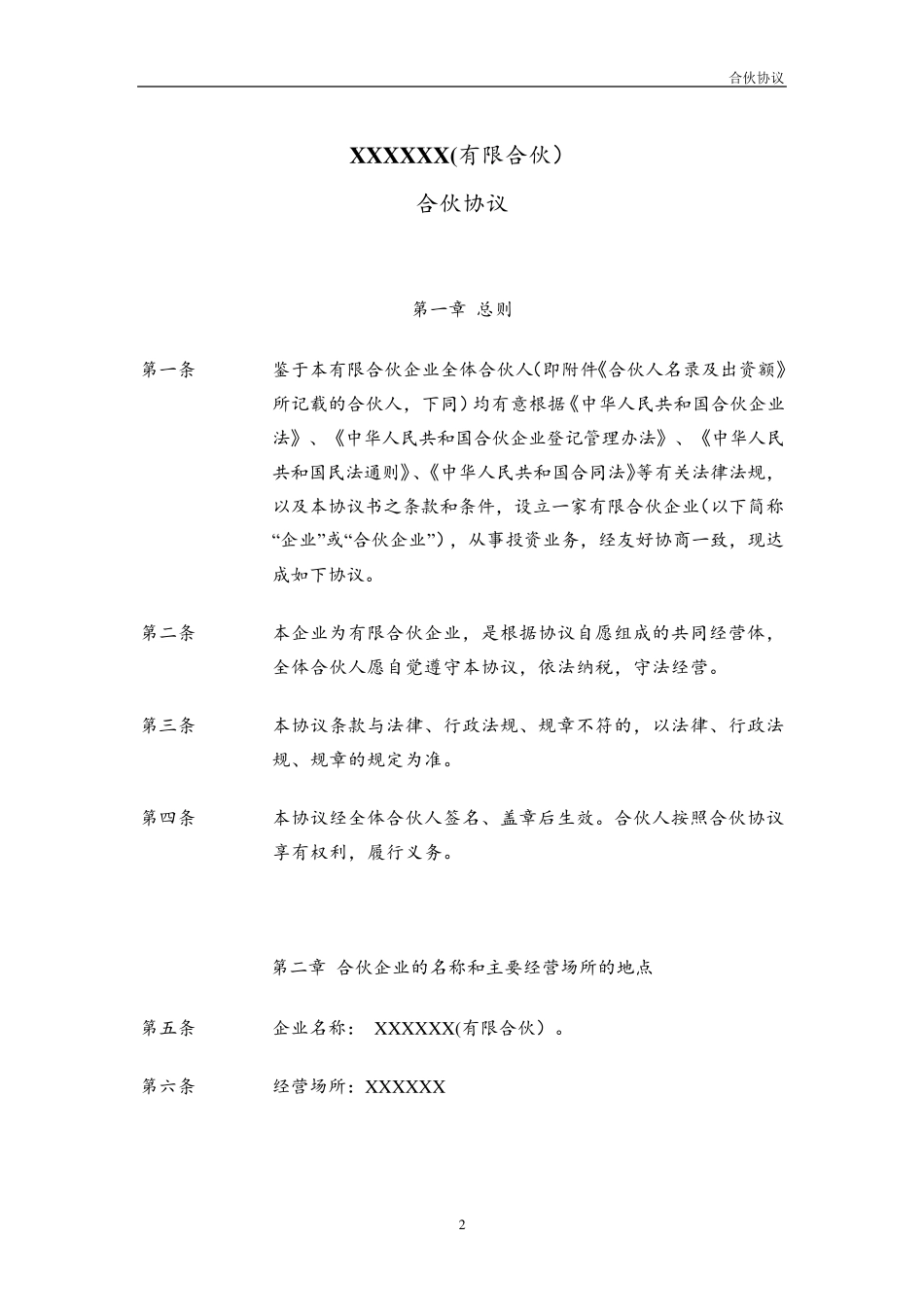 合伙协议

XXXXXX(有限合伙）

合伙协议

第一章 总则

第一条 鉴于本有限合伙企业全体合伙人(即附件《合伙人名录及出资额》所记载的合伙人，下同）均有意根据《中华人民共和国合伙企业法》、《中华人民共和国合伙企业登记管理办法》、《中华人民共和国民法通则》、《中华人民共和国合同法》等有关法律法规，以及本协议书之条款和条件，设立一家有限合伙企业(以下简称“企业”或“合伙企业”)，从事投资业务，经友好协商一致，现达成如下协议。

第二条 本企业为有限合伙企业，是根据协议自愿组成的共同经营体，全体合伙人愿自觉遵守本协议，依法纳税，守法经营。

第三条 本协议条款与法律、行政法规、规章不符的，以法律、行政法规、规章的规定为准。

第四条 本协议经全体合伙人签名、盖章后生效。合伙人按照合伙协议享有权利，履行义务。

第二章 合伙企业的名称和主要经营场所的地点

第五条 企业名称： XXXXXX(有限合伙）。

第六条 经营场所：XXXXXX

2